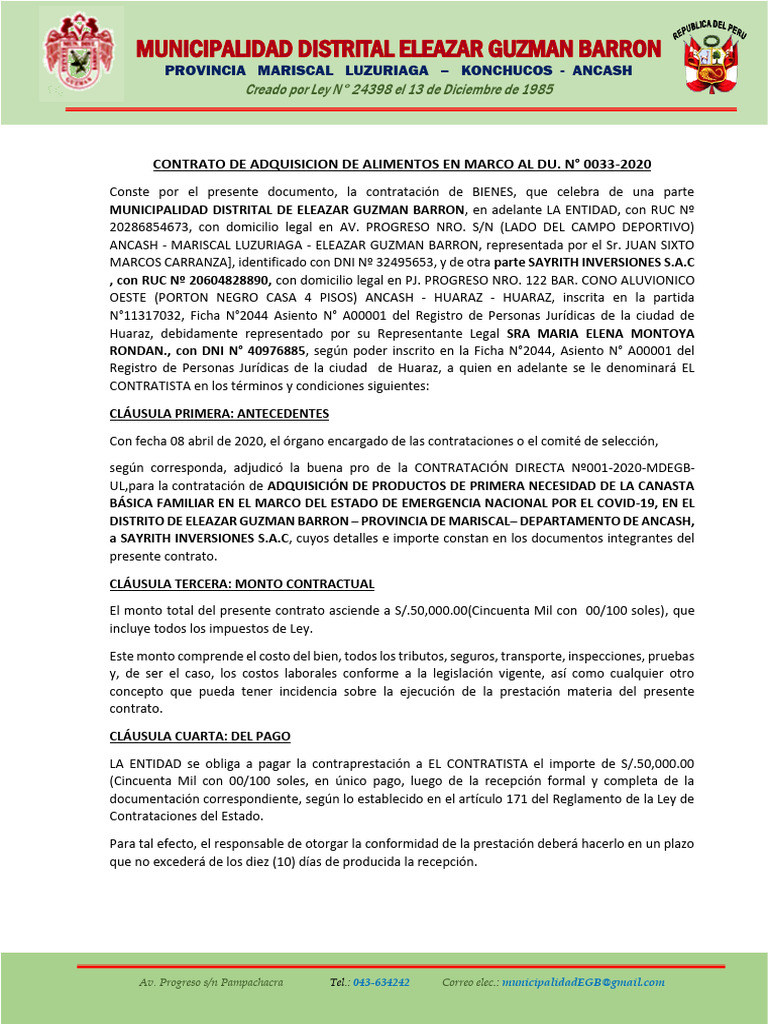 MUNICIPALIDAD DISTRITAL ELEAZAR GUZMAN BARRON
PROVINCIA MARISCAL LUZURIAGA – KONCHUCOS - ANCASH
Creado por Ley N° 24398 el 13 de Diciembre de 1985

REPUBLICA DEL PERU

CONTRATO DE ADQUISICION DE ALIMENTOS EN MARCO AL DU. N° 0033-2020

Conste por el presente documento, la contratación de BIENES, que celebra de una parte MUNICIPALIDAD DISTRITAL DE ELEAZAR GUZMAN BARRON, en adelante LA ENTIDAD, con RUC Nº 20286854673, con domicilio legal en AV. PROGRESO NRO. S/N (LADO DEL CAMPO DEPORTIVO) ANCASH - MARISCAL LUZURIAGA - ELEAZAR GUZMAN BARRON, representada por el Sr. JUAN SIXTO MARCOS CARRANZA], identificado con DNI Nº 32495653, y de otra parte SAYRITH INVERSIONES S.A.C , con RUC Nº 20604828890, con domicilio legal en PJ. PROGRESO NRO. 122 BAR. CONO ALUVIONICO OESTE (PORTON NEGRO CASA 4 PISOS) ANCASH - HUARAZ - HUARAZ, inscrita en la partida N°11317032, Ficha N°2044 Asiento N° A00001 del Registro de Personas Jurídicas de la ciudad de Huaraz, debidamente representado por su Representante Legal SRA MARIA ELENA MONTOYA RONDAN., con DNI N° 40976885, según poder inscrito en la Ficha N°2044, Asiento N° A00001 del Registro de Personas Jurídicas de la ciudad de Huaraz, a quien en adelante se le denominará EL CONTRATISTA en los términos y condiciones siguientes:

CLÁUSULA PRIMERA: ANTECEDENTES

Con fecha 08 abril de 2020, el órgano encargado de las contrataciones o el comité de selección,

según corresponda, adjudicó la buena pro de la CONTRATACIÓN DIRECTA Nº001-2020-MDEGB-UL,para la contratación de ADQUISICIÓN DE PRODUCTOS DE PRIMERA NECESIDAD DE LA CANASTA BÁSICA FAMILIAR EN EL MARCO DEL ESTADO DE EMERGENCIA NACIONAL POR EL COVID-19, EN EL DISTRITO DE ELEAZAR GUZMAN BARRON – PROVINCIA DE MARISCAL– DEPARTAMENTO DE ANCASH, a SAYRITH INVERSIONES S.A.C, cuyos detalles e importe constan en los documentos integrantes del presente contrato.

CLÁUSULA TERCERA: MONTO CONTRACTUAL

El monto total del presente contrato asciende a S/.50,000.00(Cincuenta Mil con 00/100 soles), que incluye todos los impuestos de Ley.

Este monto comprende el costo del bien, todos los tributos, seguros, transporte, inspecciones, pruebas y, de ser el caso, los costos laborales conforme a la legislación vigente, así como cualquier otro concepto que pueda tener incidencia sobre la ejecución de la prestación materia del presente contrato.

CLÁUSULA CUARTA: DEL PAGO

LA ENTIDAD se obliga a pagar la contraprestación a EL CONTRATISTA el importe de S/.50,000.00 (Cincuenta Mil con 00/100 soles, en único pago, luego de la recepción formal y completa de la documentación correspondiente, según lo establecido en el artículo 171 del Reglamento de la Ley de Contrataciones del Estado.

Para tal efecto, el responsable de otorgar la conformidad de la prestación deberá hacerlo en un plazo que no excederá de los diez (10) días de producida la recepción.

Av. Progreso s/n Pampachacra Tel.: 043-634242 Correo elec.: municipalidadEGB@gmail.com